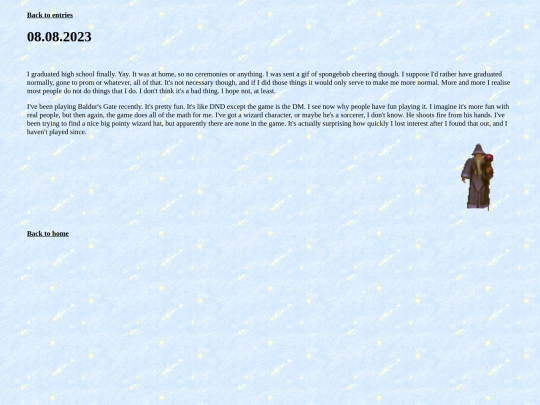 Back to entries

08.08.2023

I graduated high school finally. Yay. It was at home, so no ceremonies or anything. I was sent a gif of spongebob cheering though. I suppose I'd rather have graduated normally, gone to prom or whatever, all of that. It's not necessary though, and if I did those things it would only serve to make me more normal. More and more I realise most people do not do things that I do. I don't think it's a bad thing. I hope not, at least.

I've been playing Baldur's Gate recently. It's pretty fun. It's like DND except the game is the DM. I see now why people have fun playing it. I imagine it's more fun with real people, but then again, the game does all of the math for me. I've got a wizard character, or maybe he's a sorcerer, I don't know. He shoots fire from his hands. I've been trying to find a nice big pointy wizard hat, but apparently there are none in the game. It's actually surprising how quickly I lost interest after I found that out, and I haven't played since.

Back to home